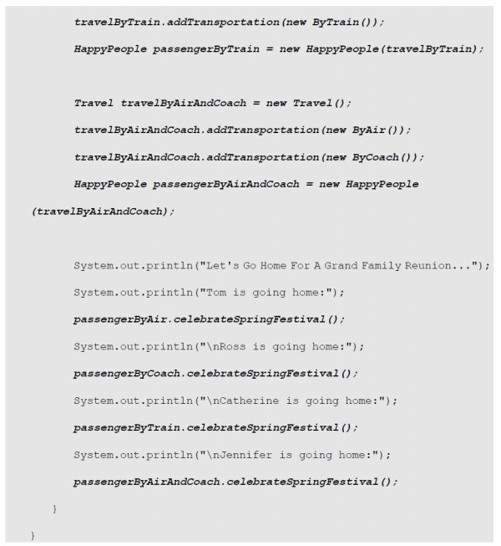 travelByTrain.addTransportation(new ByTrain());

HappyPeople passengerByTrain = new HappyPeople(travelByTrain);

Travel travelByAirAndCoach = new Travel();

travelByAirAndCoach.addTransportation(new ByAir());

travelByAirAndCoach.addTransportation(new ByCoach());

HappyPeople passengerByAirAndCoach = new HappyPeople

(travelByAirAndCoach);

System.out.println("Let's Go Home For A Grand Family Reunion...");

System.out.println("Tom is going home:");

passengerByAir.celebrateSpringFestival();

System.out.println("\nRoss is going home:");

passengerByCoach.celebrateSpringFestival();

System.out.println("\nCatherine is going home:");

passengerByTrain.celebrateSpringFestival();

System.out.println("\nJennifer is going home:");

passengerByAirAndCoach.celebrateSpringFestival();

}

}